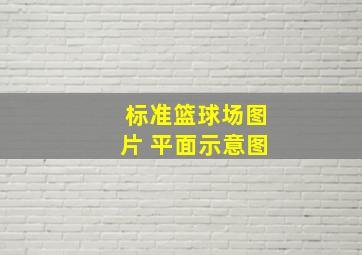 标准篮球场图片 平面示意图